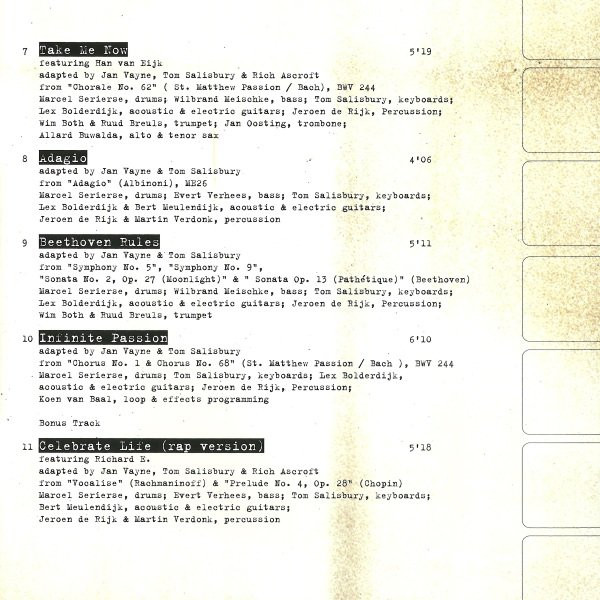 7 Take Me Now 5'19
featuring Han van Eijk
adapted by Jan Vayne, Tom Salisbury & Rich Ascroft
from "Chorale No. 62" ( St. Matthew Passion / Bach), BWV 244
Marcel Serierse, drums; Wilbrand Meischke, bass; Tom Salisbury, keyboards;
Lex Bolderdijk, acoustic & electric guitars; Jeroen de Rijk, Percussion;
Wim Both & Ruud Breuls, trumpet; Jan Oosting, trombone;
Allard Buwalda, alto & tenor sax

8 Adagio 4'06
adapted by Jan Vayne & Tom Salisbury
from "Adagio" (Albinoni), ME26
Marcel Serierse, drums; Evert Verhees, bass; Tom Salisbury, keyboards;
Lex Bolderdijk & Bert Meulendijk, acoustic & electric guitars;
Jeroen de Rijk & Martin Verdonk, percussion

9 Beethoven Rules 5'11
adapted by Jan Vayne & Tom Salisbury
from "Symphony No. 5", "Symphony No. 9",
"Sonata No. 2, Op. 27 (Moonlight)" & " Sonata Op. 13 (Pathétique)" (Beethoven)
Marcel Serierse, drums; Wilbrand Meischke, bass; Tom Salisbury, keyboards;
Lex Bolderdijk, acoustic & electric guitars; Jeroen de Rijk, Percussion;
Wim Both & Ruud Breuls, trumpet

10 Infinite Passion 6'10
adapted by Jan Vayne & Tom Salisbury
from "Chorus No. 1 & Chorus No. 68" (St. Matthew Passion / Bach ), BWV 244
Marcel Serierse, drums; Tom Salisbury, keyboards; Lex Bolderdijk,
acoustic & electric guitars; Jeroen de Rijk, Percussion;
Koen van Baal, loop & effects programming

Bonus Track

11 Celebrate Life (rap version) 5'18
featuring Richard E.
adapted by Jan Vayne, Tom Salisbury & Rich Ascroft
from "Vocalise" (Rachmaninoff) & "Prelude No. 4, Op. 28" (Chopin)
Marcel Serierse, drums; Evert Verhees, bass; Tom Salisbury, keyboards;
Bert Meulendijk, acoustic & electric guitars;
Jeroen de Rijk & Martin Verdonk, percussion